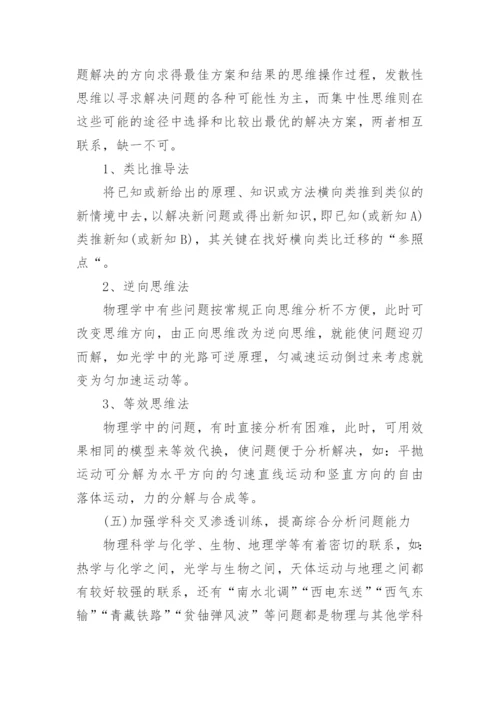 题解决的方向求得最佳方案和结果的思维操作过程，发散性思维以寻求解决问题的各种可能性为主，而集中性思维则在这些可能的途径中选择和比较出最优的解决方案，两者相互联系，缺一不可。

1、类比推导法

将已知或新给出的原理、知识或方法横向类推到类似的新情境中去，以解决新问题或得出新知识，即已知(或新知A)类推新知(或新知B)，其关键在找好横向类比迁移的“参照点“。

2、逆向思维法

物理学中有些问题按常规正向思维分析不方便，此时可改变思维方向，由正向思维改为逆向思维，就能使问题迎刃而解，如光学中的光路可逆原理，匀减速运动倒过来考虑就变为匀加速运动等。

3、等效思维法

物理学中的问题，有时直接分析有困难，此时，可用效果相同的模型来等效代换，使问题便于分析解决，如：平抛运动可分解为水平方向的匀速直线运动和竖直方向的自由落体运动，力的分解与合成等。

(五)加强学科交叉渗透训练，提高综合分析问题能力

物理科学与化学、生物、地理学等有着密切的联系，如:热学与化学之间，光学与生物之间，天体运动与地理之间都有较好较强的联系，还有“南水北调”“西电东送”“西气东输”“青藏铁路”“贫铀弹风波”等问题都是物理与其他学科